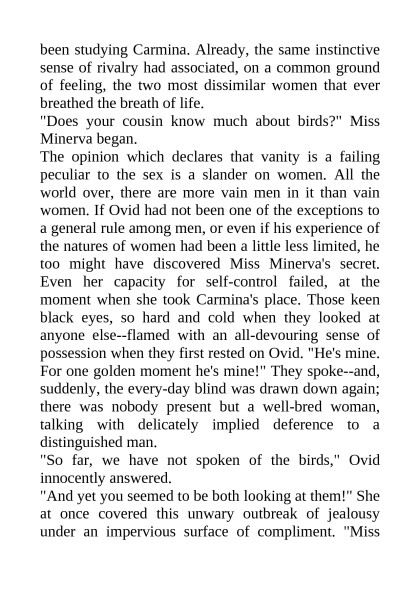 been studying Carmina. Already, the same instinctive sense of rivalry had associated, on a common ground of feeling, the two most dissimilar women that ever breathed the breath of life.
"Does your cousin know much about birds?" Miss Minerva began.
The opinion which declares that vanity is a failing peculiar to the sex is a slander on women. All the world over, there are more vain men in it than vain women. If Ovid had not been one of the exceptions to a general rule among men, or even if his experience of the natures of women had been a little less limited, he too might have discovered Miss Minerva's secret. Even her capacity for self-control failed, at the moment when she took Carmina's place. Those keen black eyes, so hard and cold when they looked at anyone else--flamed with an all-devouring sense of possession when they first rested on Ovid. "He's mine. For one golden moment he's mine!" They spoke--and, suddenly, the every-day blind was drawn down again; there was nobody present but a well-bred woman, talking with delicately implied deference to a distinguished man.
"So far, we have not spoken of the birds," Ovid innocently answered.
"And yet you seemed to be both looking at them!" She at once covered this unwary outbreak of jealousy under an impervious surface of compliment. "Miss